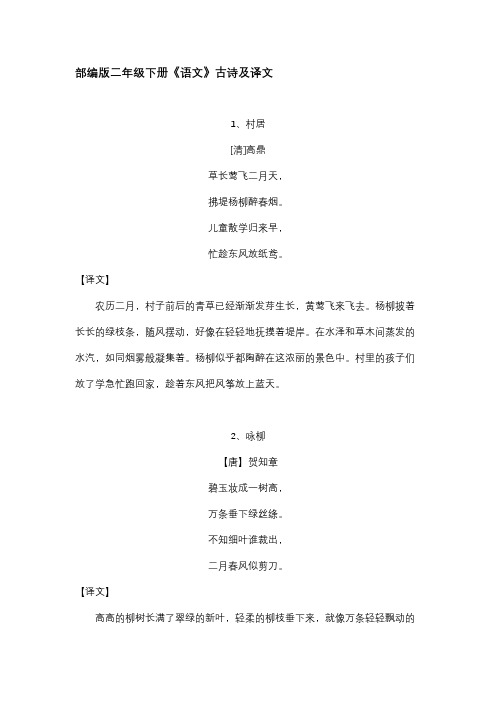 部编版二年级下册《语文》古诗及译文

1、村居

[清]高鼎

草长莺飞二月天，

拂堤杨柳醉春烟。

儿童散学归来早，

忙趁东风放纸鸢。

【译文】

农历二月，村子前后的青草已经渐渐发芽生长，黄莺飞来飞去。杨柳披着长长的绿枝条，随风摆动，好像在轻轻地抚摸着堤岸。在水泽和草木间蒸发的水汽，如同烟雾般凝集着。杨柳似乎都陶醉在这浓丽的景色中。村里的孩子们放了学急忙跑回家，趁着东风把风筝放上蓝天。

2、咏柳

【唐】贺知章

碧玉妆成一树高，

万条垂下绿丝绦。

不知细叶谁裁出，

二月春风似剪刀。

【译文】

高高的柳树长满了翠绿的新叶，轻柔的柳枝垂下来，就像万条轻轻飘动的